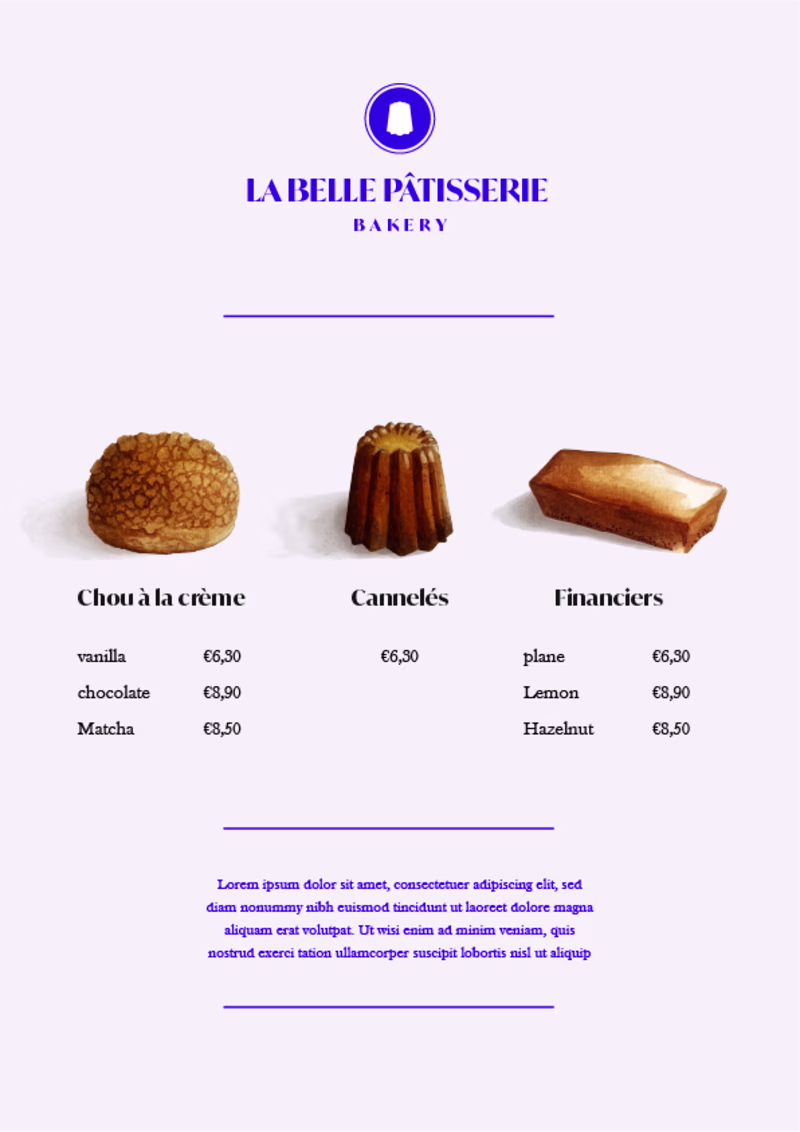 LA BELLE PÂTISSERIE
BAKERY

Chou à la crème

vanilla €6,30
chocolate €8,90
Matcha €8,50

Cannelés

€6,30

Financiers

plane €6,30
Lemon €8,90
Hazelnut €8,50

Lorem ipsum dolor sit amet, consectetuer adipiscing elit, sed diam nonummy nibh euismod tincidunt ut laoreet dolore magna aliquam erat volutpat. Ut wisi enim ad minim veniam, quis nostrud exerci tation ullamcorper suscipit lobortis nisl ut aliquip